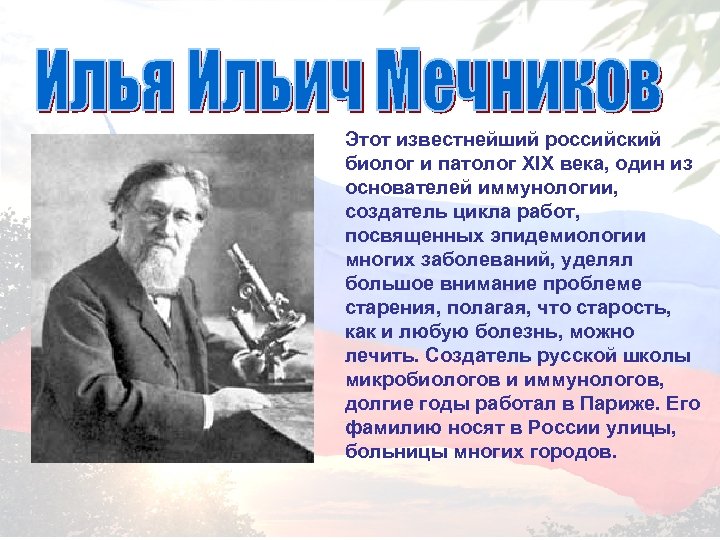 Илья Ильич Мечников

Этот известнейший российский биолог и патолог XIX века, один из основателей иммунологии, создатель цикла работ, посвященных эпидемиологии многих заболеваний, уделял большое внимание проблеме старения, полагая, что старость, как и любую болезнь, можно лечить. Создатель русской школы микробиологов и иммунологов, долгие годы работал в Париже. Его фамилию носят в России улицы, больницы многих городов.